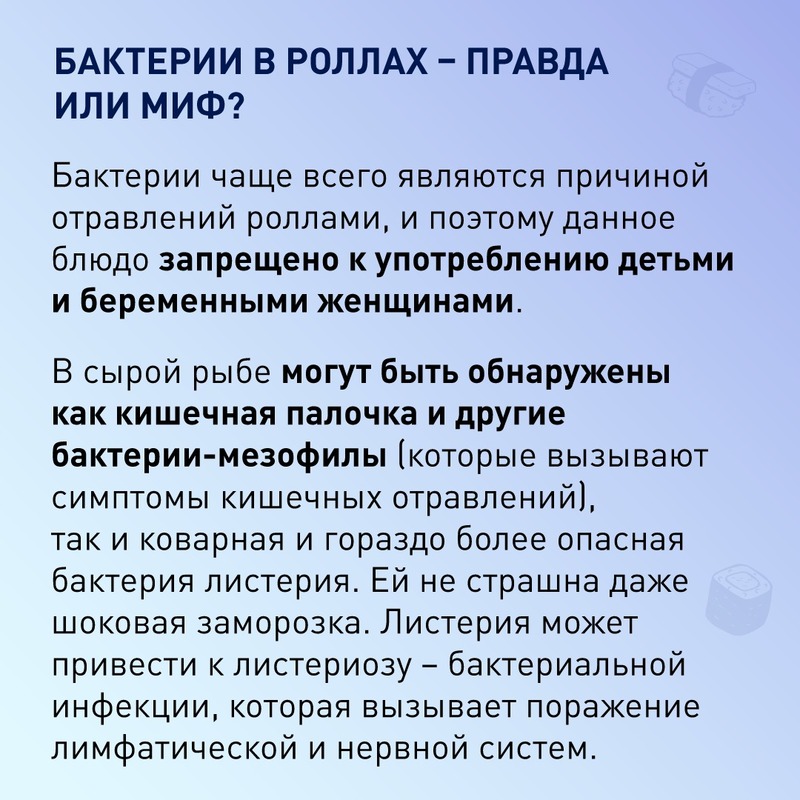 БАКТЕРИИ В РОЛЛАХ – ПРАВДА ИЛИ МИФ?

Бактерии чаще всего являются причиной отравлений роллами, и поэтому данное блюдо запрещено к употреблению детьми и беременными женщинами.

В сырой рыбе могут быть обнаружены как кишечная палочка и другие бактерии-мезофилы (которые вызывают симптомы кишечных отравлений), так и коварная и гораздо более опасная бактерия листерия. Ей не страшна даже шоковая заморозка. Листерия может привести к листериозу – бактериальной инфекции, которая вызывает поражение лимфатической и нервной систем.